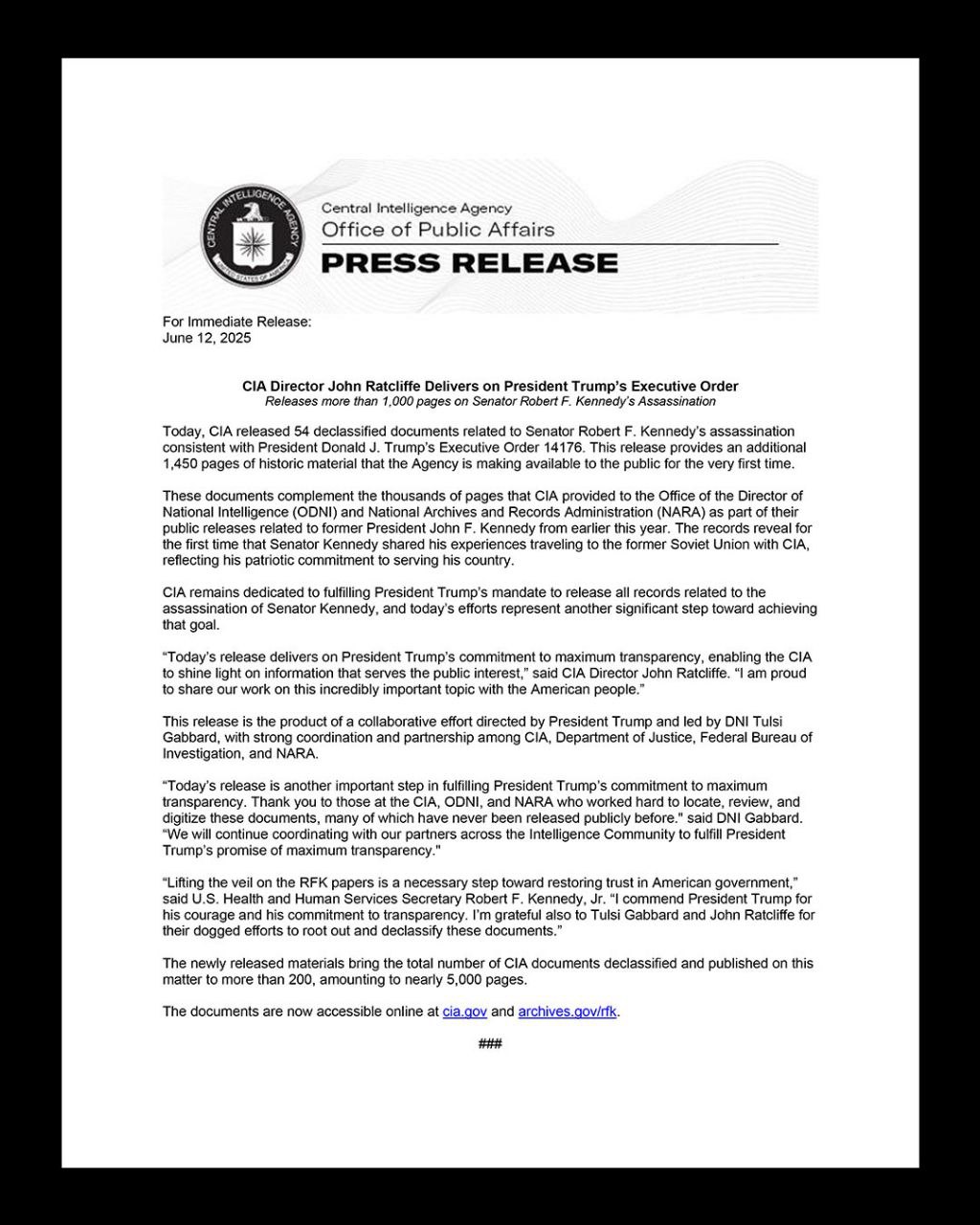 CENTRAL INTELLIGENCE AGENCY
UNITED STATES OF AMERICA

Central Intelligence Agency
Office of Public Affairs
PRESS RELEASE

For Immediate Release:
June 12, 2025

CIA Director John Ratcliffe Delivers on President Trump's Executive Order
Releases more than 1,000 pages on Senator Robert F. Kennedy's Assassination

Today, CIA released 54 declassified documents related to Senator Robert F. Kennedy's assassination consistent with President Donald J. Trump's Executive Order 14176. This release provides an additional 1,450 pages of historic material that the Agency is making available to the public for the very first time.

These documents complement the thousands of pages that CIA provided to the Office of the Director of National Intelligence (ODNI) and National Archives and Records Administration (NARA) as part of their public releases related to former President John F. Kennedy from earlier this year. The records reveal for the first time that Senator Kennedy shared his experiences traveling to the former Soviet Union with CIA, reflecting his patriotic commitment to serving his country.

CIA remains dedicated to fulfilling President Trump's mandate to release all records related to the assassination of Senator Kennedy, and today's efforts represent another significant step toward achieving that goal.

"Today's release delivers on President Trump's commitment to maximum transparency, enabling the CIA to shine light on information that serves the public interest," said CIA Director John Ratcliffe. "I am proud to share our work on this incredibly important topic with the American people."

This release is the product of a collaborative effort directed by President Trump and led by DNI Tulsi Gabbard, with strong coordination and partnership among CIA, Department of Justice, Federal Bureau of Investigation, and NARA.

"Today's release is another important step in fulfilling President Trump's commitment to maximum transparency. Thank you to those at the CIA, ODNI, and NARA who worked hard to locate, review, and digitize these documents, many of which have never been released publicly before." said DNI Gabbard. "We will continue coordinating with our partners across the Intelligence Community to fulfill President Trump's promise of maximum transparency."

"Lifting the veil on the RFK papers is a necessary step toward restoring trust in American government," said U.S. Health and Human Services Secretary Robert F. Kennedy, Jr. "I commend President Trump for his courage and his commitment to transparency. I'm grateful also to Tulsi Gabbard and John Ratcliffe for their dogged efforts to root out and declassify these documents."

The newly released materials bring the total number of CIA documents declassified and published on this matter to more than 200, amounting to nearly 5,000 pages.

The documents are now accessible online at cia.gov and archives.gov/rfk.

###